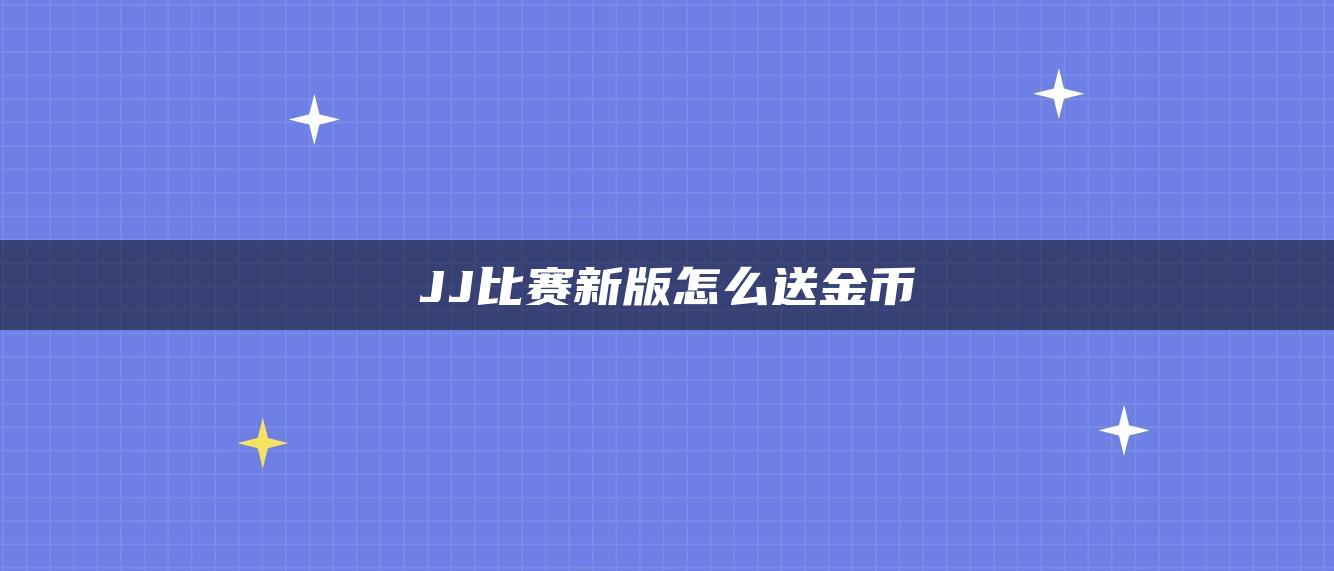 JJ比赛新版怎么送金币